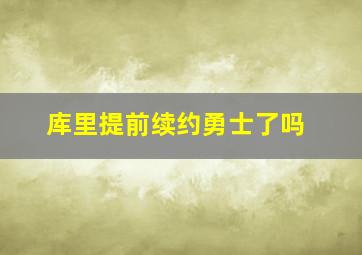 库里提前续约勇士了吗